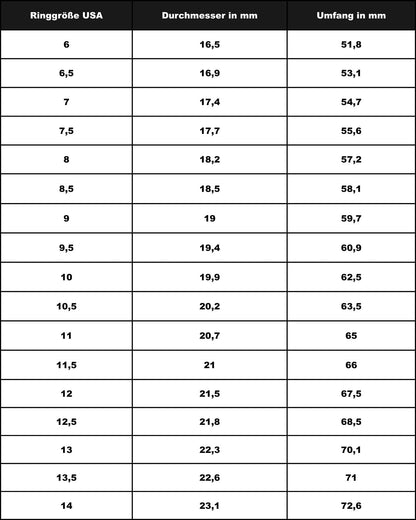 | Ringgröße USA | Durchmesser in mm | Umfang in mm |
|---|---|---|
| 6 | 16,5 | 51,8 |
| 6,5 | 16,9 | 53,1 |
| 7 | 17,4 | 54,7 |
| 7,5 | 17,7 | 55,6 |
| 8 | 18,2 | 57,2 |
| 8,5 | 18,5 | 58,1 |
| 9 | 19 | 59,7 |
| 9,5 | 19,4 | 60,9 |
| 10 | 19,9 | 62,5 |
| 10,5 | 20,2 | 63,5 |
| 11 | 20,7 | 65 |
| 11,5 | 21 | 66 |
| 12 | 21,5 | 67,5 |
| 12,5 | 21,8 | 68,5 |
| 13 | 22,3 | 70,1 |
| 13,5 | 22,6 | 71 |
| 14 | 23,1 | 72,6 |